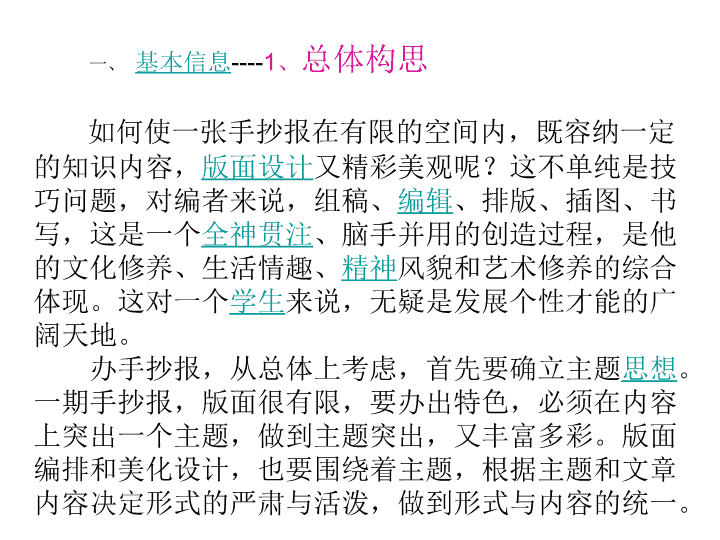 一、 基本信息----1、总体构思

如何使一张手抄报在有限的空间内，既容纳一定的知识内容，版面设计又精彩美观呢？这不单纯是技巧问题，对编者来说，组稿、编辑、排版、插图、书写，这是一个全神贯注、脑手并用的创造过程，是他的文化修养、生活情趣、精神风貌和艺术修养的综合体现。这对一个学生来说，无疑是发展个性才能的广阔天地。

办手抄报，从总体上考虑，首先要确立主题思想。一期手抄报，版面很有限，要办出特色，必须在内容上突出一个主题，做到主题突出，又丰富多彩。版面编排和美化设计，也要围绕着主题，根据主题和文章内容决定形式的严肃与活泼，做到形式与内容的统一。